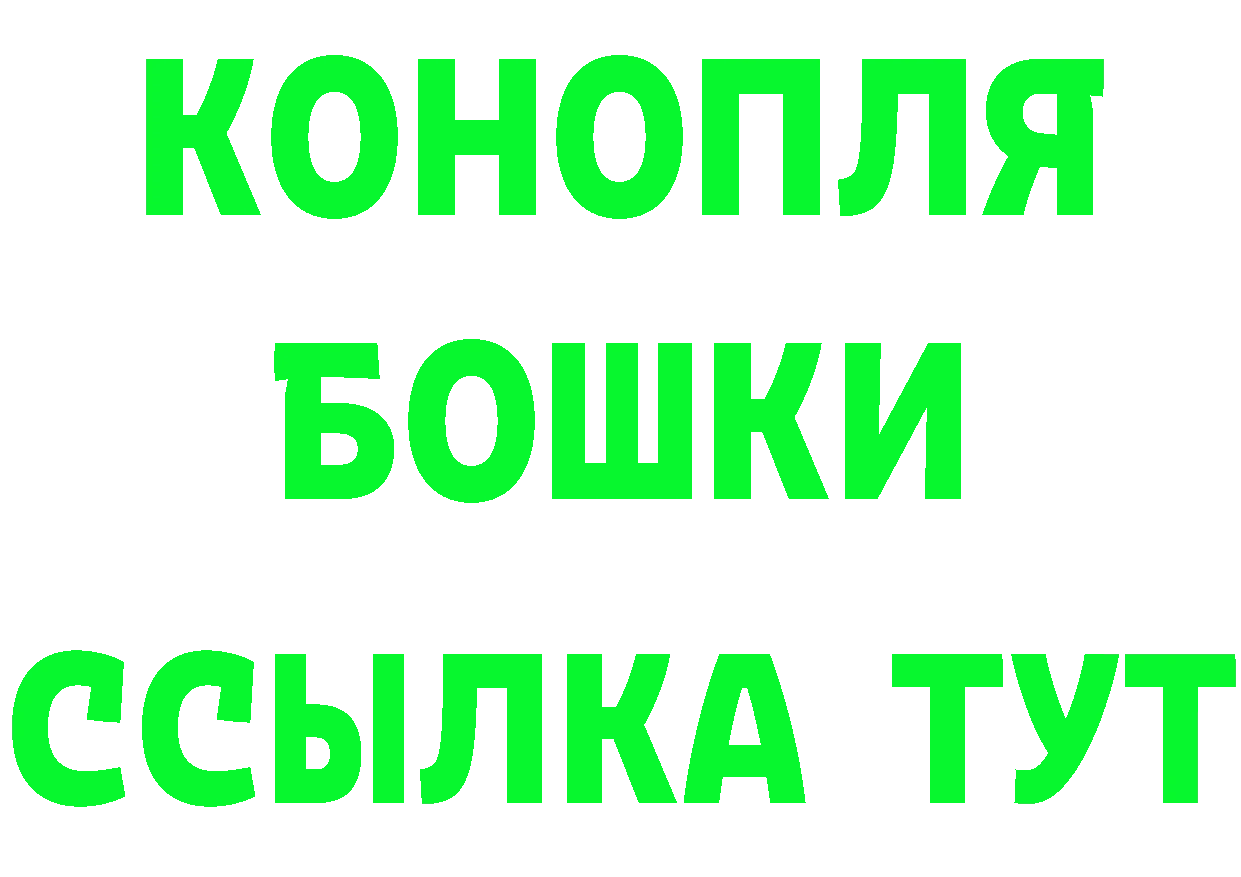 КОНОПЛЯ
БОШКИ
ССЫЛКА ТУТ